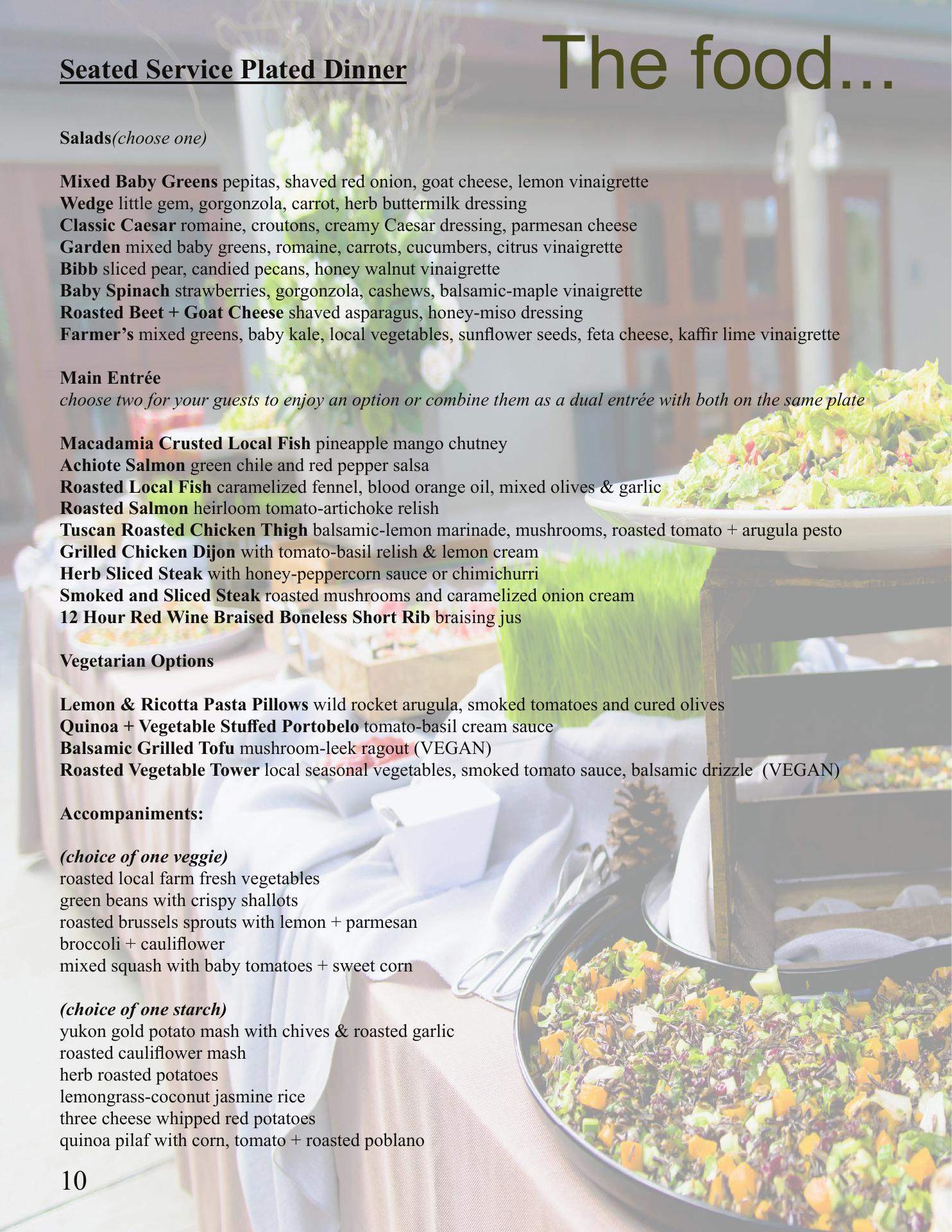 Seated Service Plated Dinner

The food...

Salads(choose one)

Mixed Baby Greens pepitas, shaved red onion, goat cheese, lemon vinaigrette
Wedge little gem, gorgonzola, carrot, herb buttermilk dressing
Classic Caesar romaine, croutons, creamy Caesar dressing, parmesan cheese
Garden mixed baby greens, romaine, carrots, cucumbers, citrus vinaigrette
Bibb sliced pear, candied pecans, honey walnut vinaigrette
Baby Spinach strawberries, gorgonzola, cashews, balsamic-maple vinaigrette
Roasted Beet + Goat Cheese shaved asparagus, honey-miso dressing
Farmer's mixed greens, baby kale, local vegetables, sunflower seeds, feta cheese, kaffir lime vinaigrette

Main Entrée
choose two for your guests to enjoy an option or combine them as a dual entrée with both on the same plate

Macadamia Crusted Local Fish pineapple mango chutney
Achiote Salmon green chile and red pepper salsa
Roasted Local Fish caramelized fennel, blood orange oil, mixed olives & garlic
Roasted Salmon heirloom tomato-artichoke relish
Tuscan Roasted Chicken Thigh balsamic-lemon marinade, mushrooms, roasted tomato + arugula pesto
Grilled Chicken Dijon with tomato-basil relish & lemon cream
Herb Sliced Steak with honey-peppercorn sauce or chimichurri
Smoked and Sliced Steak roasted mushrooms and caramelized onion cream
12 Hour Red Wine Braised Boneless Short Rib braising jus

Vegetarian Options

Lemon & Ricotta Pasta Pillows wild rocket arugula, smoked tomatoes and cured olives
Quinoa + Vegetable Stuffed Portobelo tomato-basil cream sauce
Balsamic Grilled Tofu mushroom-leek ragout (VEGAN)
Roasted Vegetable Tower local seasonal vegetables, smoked tomato sauce, balsamic drizzle (VEGAN)

Accompaniments:

(choice of one veggie)
roasted local farm fresh vegetables
green beans with crispy shallots
roasted brussels sprouts with lemon + parmesan
broccoli + cauliflower
mixed squash with baby tomatoes + sweet corn

(choice of one starch)
yukon gold potato mash with chives & roasted garlic
roasted cauliflower mash
herb roasted potatoes
lemongrass-coconut jasmine rice
three cheese whipped red potatoes
quinoa pilaf with corn, tomato + roasted poblano

10